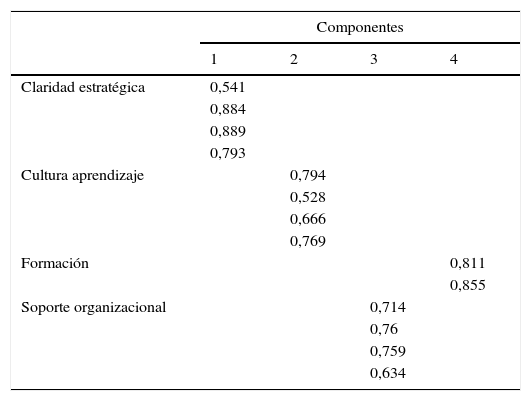 |  | Componentes |  |  |  |
|---|---|---|---|---|
|  | 1 | 2 | 3 | 4 |
| Claridad estratégica | 0,541 |  |  |  |
|  | 0,884 |  |  |  |
|  | 0,889 |  |  |  |
|  | 0,793 |  |  |  |
| Cultura aprendizaje |  | 0,794 |  |  |
|  |  | 0,528 |  |  |
|  |  | 0,666 |  |  |
|  |  | 0,769 |  |  |
| Formación |  |  |  | 0,811 |
|  |  |  |  | 0,855 |
| Soporte organizacional |  |  | 0,714 |  |
|  |  |  | 0,76 |  |
|  |  |  | 0,759 |  |
|  |  |  | 0,634 |  |